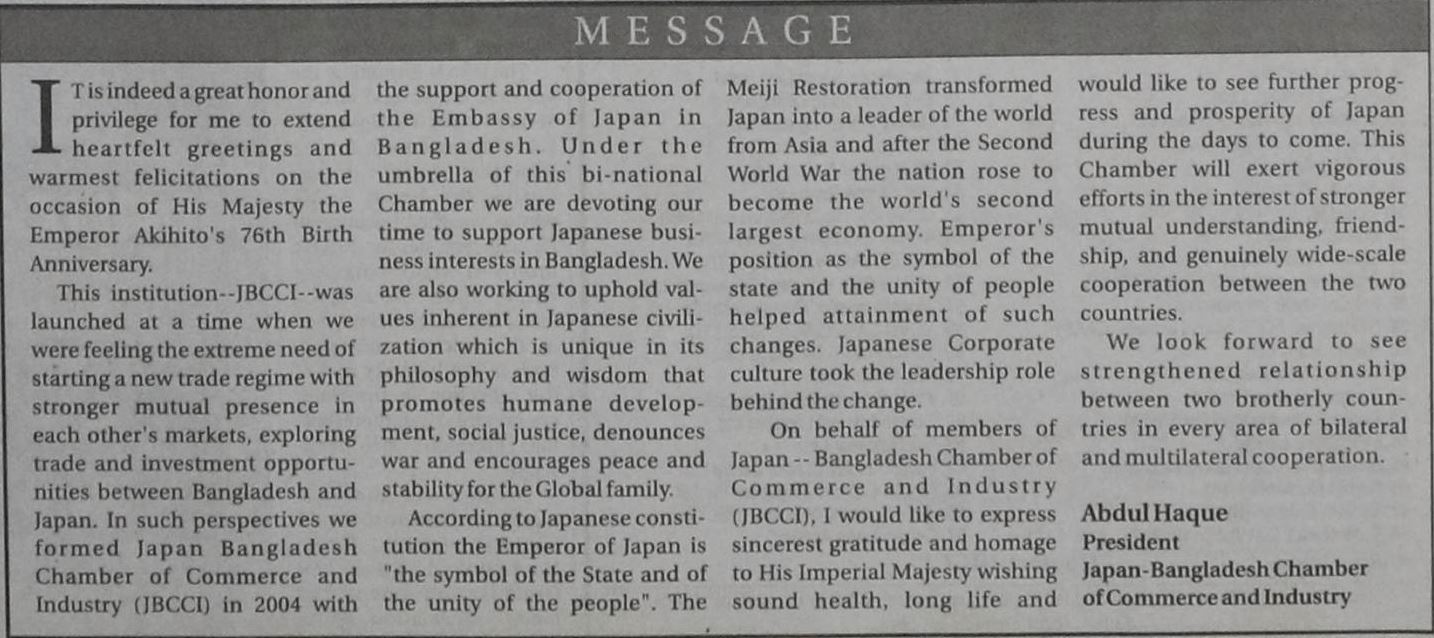 MESSAGE

IT is indeed a great honor and privilege for me to extend heartfelt greetings and warmest felicitations on the occasion of His Majesty the Emperor Akihito's 76th Birth Anniversary.

This institution--JBCCI--was launched at a time when we were feeling the extreme need of starting a new trade regime with stronger mutual presence in each other's markets, exploring trade and investment opportunities between Bangladesh and Japan. In such perspectives we formed Japan Bangladesh Chamber of Commerce and Industry (JBCCI) in 2004 with the support and cooperation of the Embassy of Japan in Bangladesh. Under the umbrella of this bi-national Chamber we are devoting our time to support Japanese business interests in Bangladesh. We are also working to uphold values inherent in Japanese civilization which is unique in its philosophy and wisdom that promotes humane development, social justice, denounces war and encourages peace and stability for the Global family.

According to Japanese constitution the Emperor of Japan is "the symbol of the State and of the unity of the people". The Meiji Restoration transformed Japan into a leader of the world from Asia and after the Second World War the nation rose to become the world's second largest economy. Emperor's position as the symbol of the state and the unity of people helped attainment of such changes. Japanese Corporate culture took the leadership role behind the change.

On behalf of members of Japan -- Bangladesh Chamber of Commerce and Industry (JBCCI), I would like to express sincerest gratitude and homage to His Imperial Majesty wishing sound health, long life and would like to see further progress and prosperity of Japan during the days to come. This Chamber will exert vigorous efforts in the interest of stronger mutual understanding, friendship, and genuinely wide-scale cooperation between the two countries.

We look forward to see strengthened relationship between two brotherly countries in every area of bilateral and multilateral cooperation.

Abdul Haque
President
Japan-Bangladesh Chamber of Commerce and Industry